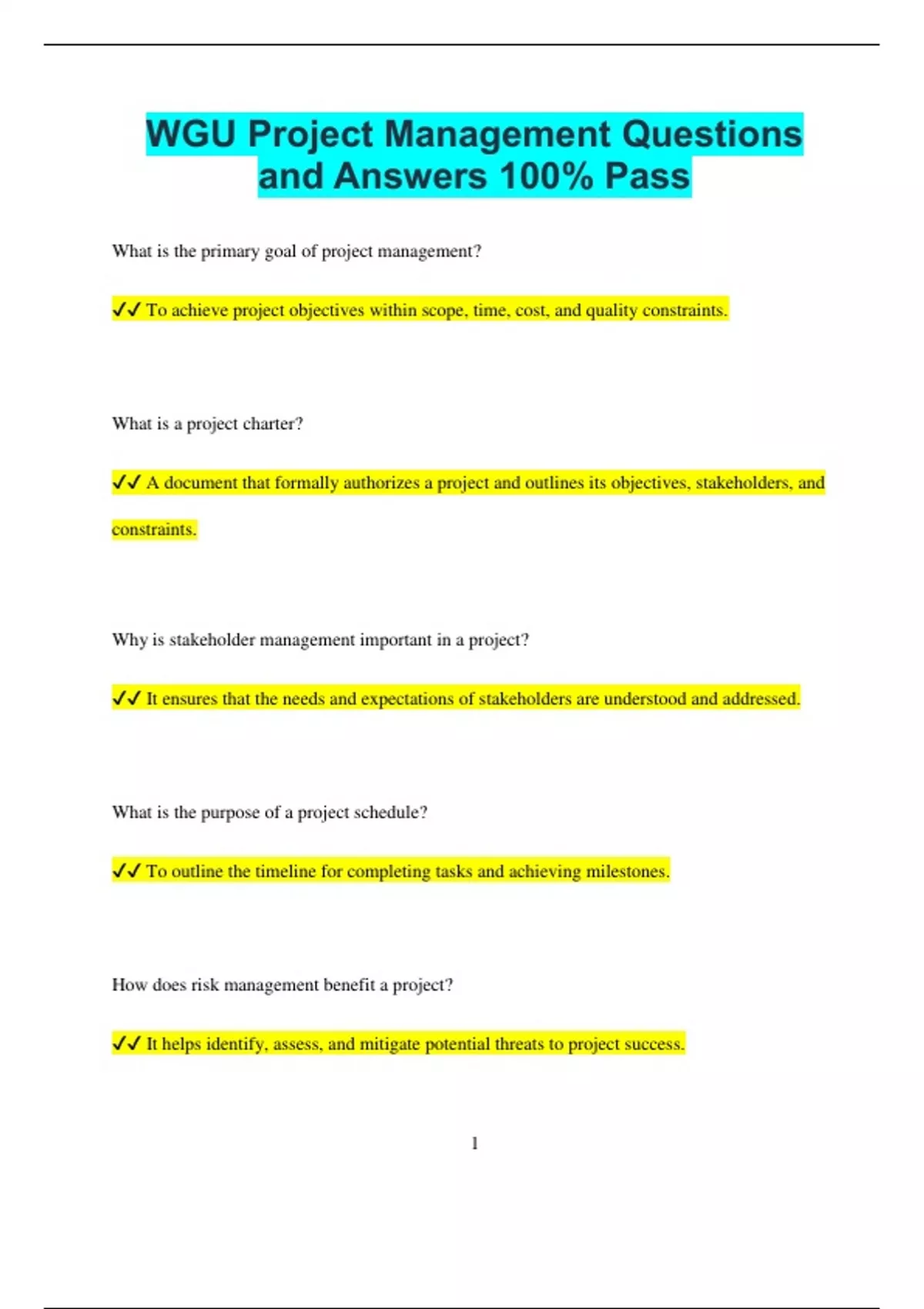 WGU Project Management Questions and Answers 100% Pass

What is the primary goal of project management?

✓✓ To achieve project objectives within scope, time, cost, and quality constraints.

What is a project charter?

✓✓ A document that formally authorizes a project and outlines its objectives, stakeholders, and constraints.

Why is stakeholder management important in a project?

✓✓ It ensures that the needs and expectations of stakeholders are understood and addressed.

What is the purpose of a project schedule?

✓✓ To outline the timeline for completing tasks and achieving milestones.

How does risk management benefit a project?

✓✓ It helps identify, assess, and mitigate potential threats to project success.

1